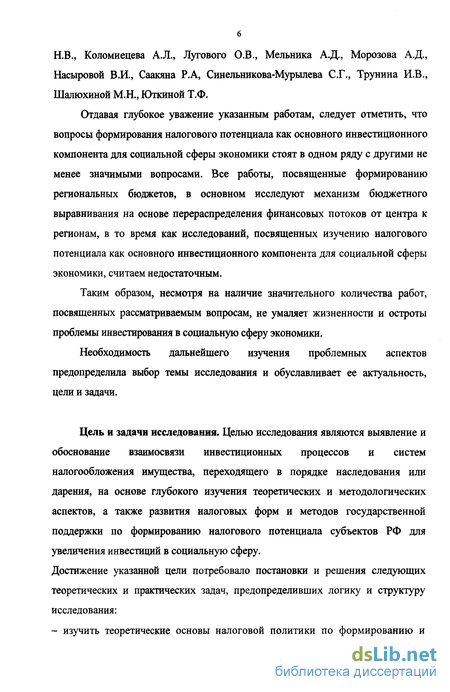 6

Н.В., Коломиецева А.Л., Лугового О.В., Мельника А.Д., Морозова А.Д., Насыровой В.И., Саакяна Р.А, Синельникова-Мурылева С.Г., Трунина И.В., Шалюхиной М.Н., Юткиной Т.Ф.

Отдавая глубокое уважение указанным работам, следует отметить, что вопросы формирования налогового потенциала как основного инвестиционного компонента для социальной сферы экономики стоят в одном ряду с другими не менее значимыми вопросами. Все работы, посвященные формированию региональных бюджетов, в основном исследуют механизм бюджетного выравнивания на основе перераспределения финансовых потоков от центра к регионам, в то время как исследований, посвященных изучению налогового потенциала как основного инвестиционного компонента для социальной сферы экономики, считаем недостаточным.

Таким образом, несмотря на наличие значительного количества работ, посвященных рассматриваемым вопросам, не умаляет жизненности и остроты проблемы инвестирования в социальную сферу экономики.

Необходимость дальнейшего изучения проблемных аспектов предопределила выбор темы исследования и обуславливает ее актуальность, цели и задачи.

Цель и задачи исследования. Целью исследования являются выявление и обоснование взаимосвязи инвестиционных процессов и систем налогообложения имущества, переходящего в порядке наследования или дарения, на основе глубокого изучения теоретических и методологических аспектов, а также развития налоговых форм и методов государственной поддержки по формированию налогового потенциала субъектов РФ для увеличения инвестиций в социальную сферу.

Достижение указанной цели потребовало постановки и решения следующих теоретических и практических задач, предопределивших логику и структуру исследования:

– изучить теоретические основы налоговой политики по формированию и

dsLib.net
библиотека диссертаций